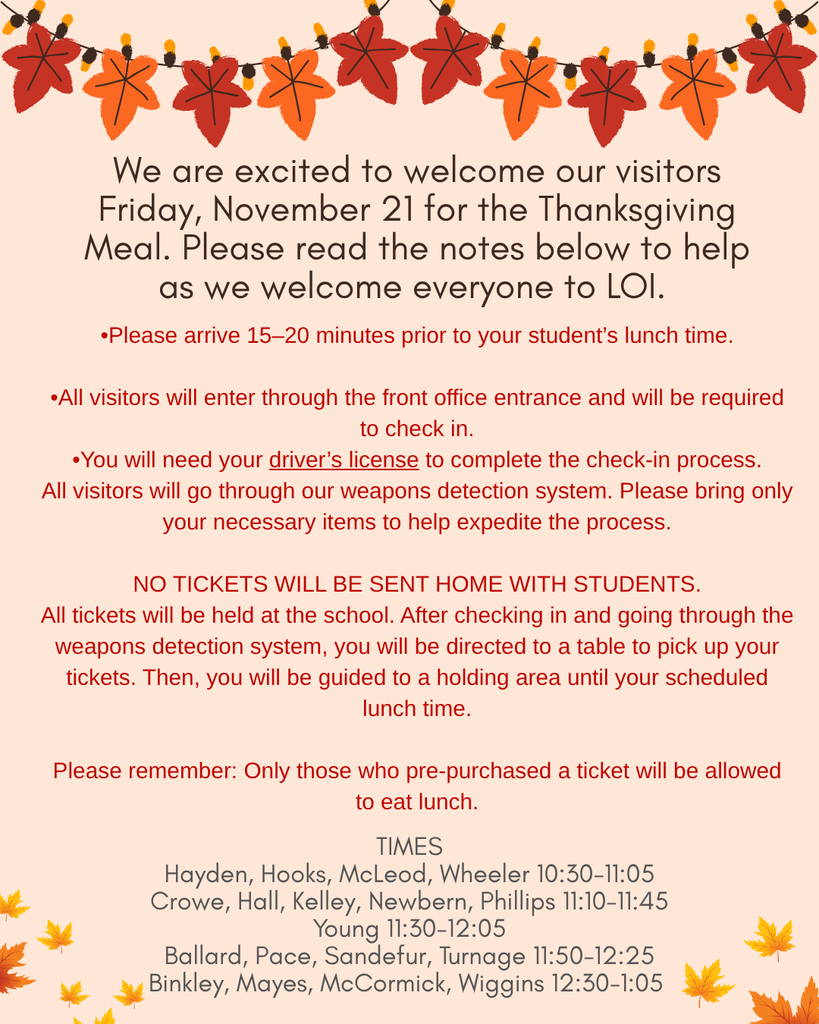 We are excited to welcome our visitors Friday, November 21 for the Thanksgiving Meal. Please read the notes below to help as we welcome everyone to LOI.

•Please arrive 15–20 minutes prior to your student's lunch time.

•All visitors will enter through the front office entrance and will be required to check in.
•You will need your driver's license to complete the check-in process.
All visitors will go through our weapons detection system. Please bring only your necessary items to help expedite the process.

NO TICKETS WILL BE SENT HOME WITH STUDENTS.
All tickets will be held at the school. After checking in and going through the weapons detection system, you will be directed to a table to pick up your tickets. Then, you will be guided to a holding area until your scheduled lunch time.

Please remember: Only those who pre-purchased a ticket will be allowed to eat lunch.

TIMES
Hayden, Hooks, McLeod, Wheeler 10:30-11:05
Crowe, Hall, Kelley, Newbern, Phillips 11:10-11:45
Young 11:30-12:05
Ballard, Pace, Sandefur, Turnage 11:50-12:25
Binkley, Mayes, McCormick, Wiggins 12:30-1:05